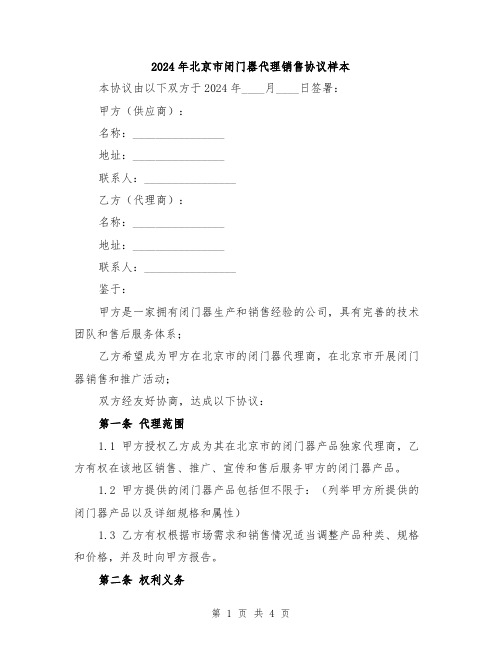 2024年北京市闭门器代理销售协议样本

本协议由以下双方于2024年____月____日签署：

甲方（供应商）：

名称：________________

地址：________________

联系人：________________

乙方（代理商）：

名称：________________

地址：________________

联系人：________________

鉴于：

甲方是一家拥有闭门器生产和销售经验的公司，具有完善的技术团队和售后服务体系；

乙方希望成为甲方在北京市的闭门器代理商，在北京市开展闭门器销售和推广活动；

双方经友好协商，达成以下协议：

第一条 代理范围

1.1 甲方授权乙方成为其在北京市的闭门器产品独家代理商，乙方有权在该地区销售、推广、宣传和售后服务甲方的闭门器产品。

1.2 甲方提供的闭门器产品包括但不限于：（列举甲方所提供的闭门器产品以及详细规格和属性）

1.3 乙方有权根据市场需求和销售情况适当调整产品种类、规格和价格，并及时向甲方报告。

第二条 权利义务

第 1 页 共 4 页